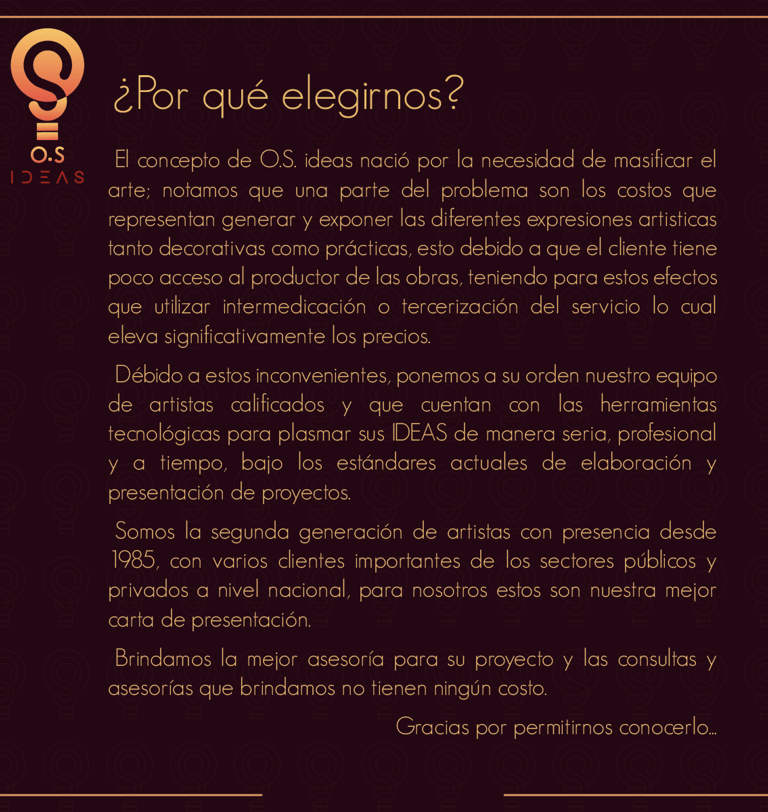 O.S
IDEAS

¿Por qué elegirnos?

El concepto de O.S. ideas nació por la necesidad de masificar el arte; notamos que una parte del problema son los costos que representan generar y exponer las diferentes expresiones artisticas tanto decorativas como prácticas, esto debido a que el cliente tiene poco acceso al productor de las obras, teniendo para estos efectos que utilizar intermedicación o tercerización del servicio lo cual eleva significativamente los precios.

Débido a estos inconvenientes, ponemos a su orden nuestro equipo de artistas calificados y que cuentan con las herramientas tecnológicas para plasmar sus IDEAS de manera seria, profesional y a tiempo, bajo los estándares actuales de elaboración y presentación de proyectos.

Somos la segunda generación de artistas con presencia desde 1985, con varios clientes importantes de los sectores públicos y privados a nivel nacional, para nosotros estos son nuestra mejor carta de presentación.

Brindamos la mejor asesoría para su proyecto y las consultas y asesorías que brindamos no tienen ningún costo.

Gracias por permitirnos conocerlo...